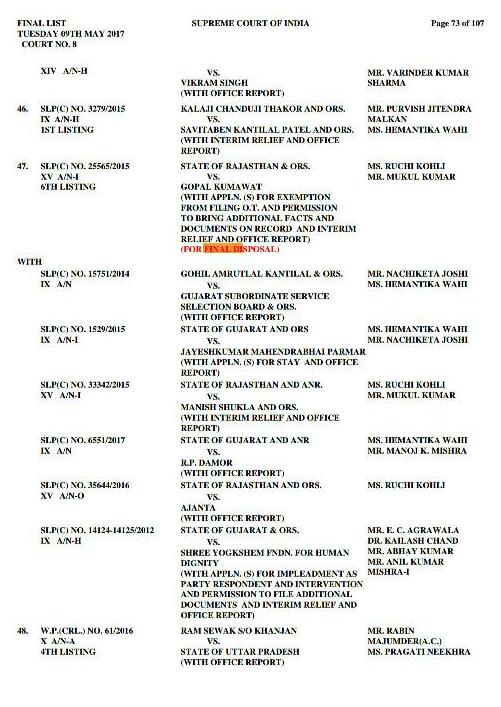 FINAL LIST
TUESDAY 09TH MAY 2017
COURT NO. 8

SUPREME COURT OF INDIA

Page 73 of 107

| | | | |
|---|---|---|---|
| | XIV A/N-H | VS. VIKRAM SINGH (WITH OFFICE REPORT) | MR. VARINDER KUMAR SHARMA |
| 46. | SLP(C) NO. 3279/2015 IX A/N-H 1ST LISTING | KALAJI CHANDUJI THAKOR AND ORS. VS. SAVITABEN KANTILAL PATEL AND ORS. (WITH INTERIM RELIEF AND OFFICE REPORT) | MR. PURVISH JITENDRA MALKAN MS. HEMANTIKA WAHI |
| 47. | SLP(C) NO. 25565/2015 XV A/N-I 6TH LISTING | STATE OF RAJASTHAN & ORS. VS. GOPAL KUMAWAT (WITH APPLN. (S) FOR EXEMPTION FROM FILING O.T. AND PERMISSION TO BRING ADDITIONAL FACTS AND DOCUMENTS ON RECORD AND INTERIM RELIEF AND OFFICE REPORT) (FOR FINAL DISPOSAL) | MS. RUCHI KOHLI MR. MUKUL KUMAR |
| WITH | | | |
| | SLP(C) NO. 15751/2014 IX A/N | GOHIL AMRUTLAL KANTILAL & ORS. VS. GUJARAT SUBORDINATE SERVICE SELECTION BOARD & ORS. (WITH OFFICE REPORT) | MR. NACHIKETA JOSHI MS. HEMANTIKA WAHI |
| | SLP(C) NO. 1529/2015 IX A/N-I | STATE OF GUJARAT AND ORS VS. JAYESHKUMAR MAHENDRABHAI PARMAR (WITH APPLN. (S) FOR STAY AND OFFICE REPORT) | MS. HEMANTIKA WAHI MR. NACHIKETA JOSHI |
| | SLP(C) NO. 33342/2015 XV A/N-I | STATE OF RAJASTHAN AND ANR. VS. MANISH SHUKLA AND ORS. (WITH INTERIM RELIEF AND OFFICE REPORT) | MS. RUCHI KOHLI MR. MUKUL KUMAR |
| | SLP(C) NO. 6551/2017 IX A/N | STATE OF GUJARAT AND ANR VS. R.P. DAMOR (WITH OFFICE REPORT) | MS. HEMANTIKA WAHI MR. MANOJ K. MISHRA |
| | SLP(C) NO. 35644/2016 XV A/N-O | STATE OF RAJASTHAN AND ORS. VS. AJANTA (WITH OFFICE REPORT) | MS. RUCHI KOHLI |
| | SLP(C) NO. 14124-14125/2012 IX A/N-H | STATE OF GUJARAT & ORS. VS. SHREE YOGKSHEM FNDN. FOR HUMAN DIGNITY (WITH APPLN. (S) FOR IMPLEADMENT AS PARTY RESPONDENT AND INTERVENTION AND PERMISSION TO FILE ADDITIONAL DOCUMENTS AND INTERIM RELIEF AND OFFICE REPORT) | MR. E. C. AGRAWALA DR. KAILASH CHAND MR. ABHAY KUMAR MR. ANIL KUMAR MISHRA-I |
| 48. | W.P.(CRL.) NO. 61/2016 X A/N-A 4TH LISTING | RAM SEWAK S/O KHANJAN VS. STATE OF UTTAR PRADESH (WITH OFFICE REPORT) | MR. RABIN MAJUMDER(A.C.) MS. PRAGATI NEEKHRA |